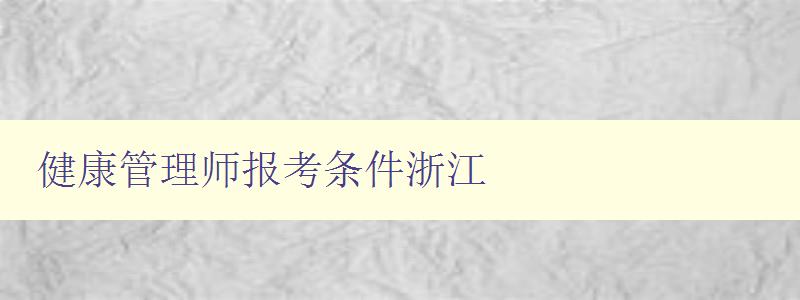 健康管理师报考条件浙江